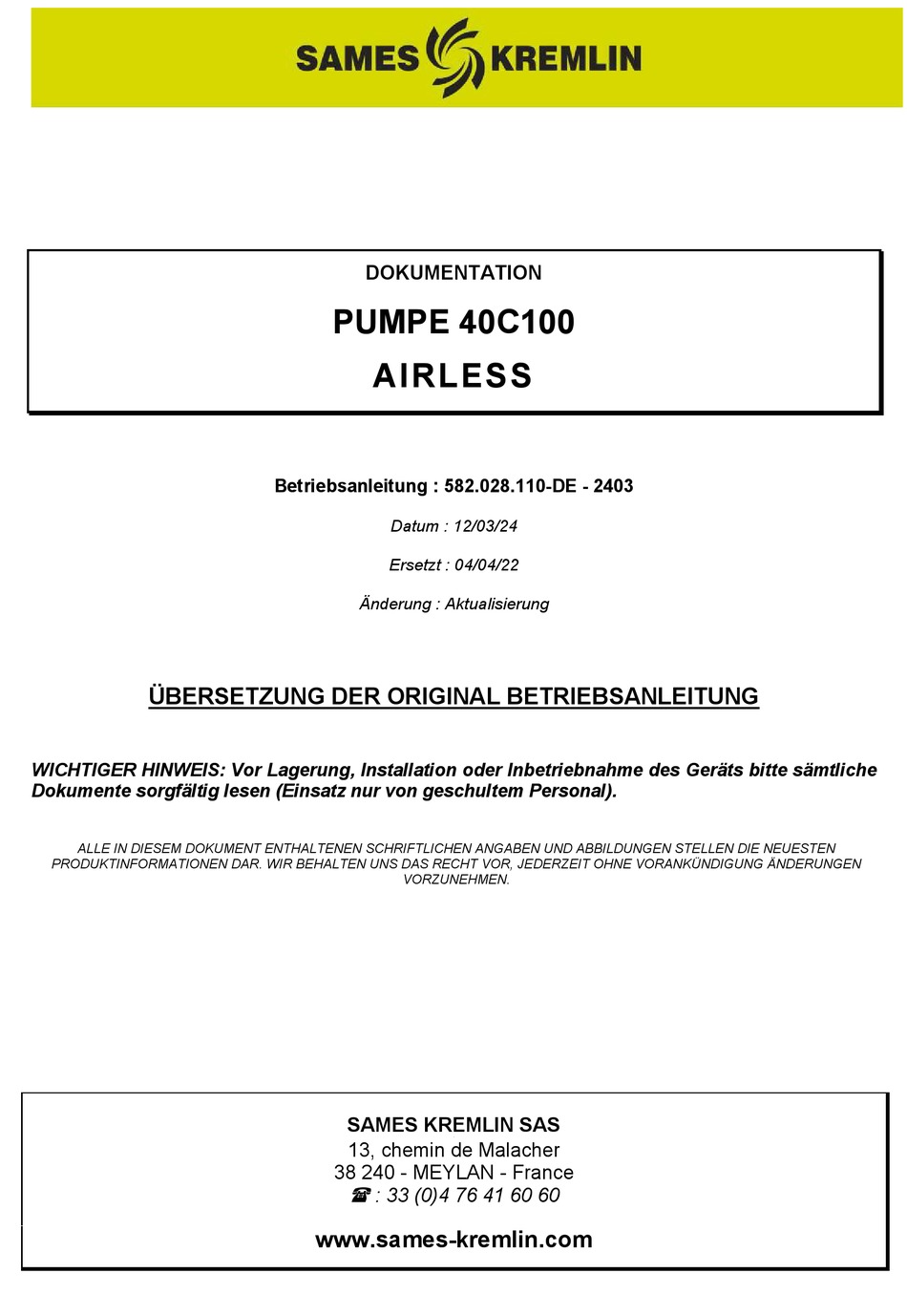 SAMES KREMLIN

DOKUMENTATION

PUMPE 40C100

AIRLESS

Betriebsanleitung : 582.028.110-DE - 2403

Datum : 12/03/24

Ersetzt : 04/04/22

Änderung : Aktualisierung

ÜBERSETZUNG DER ORIGINAL BETRIEBSANLEITUNG

WICHTIGER HINWEIS: Vor Lagerung, Installation oder Inbetriebnahme des Geräts bitte sämtliche Dokumente sorgfältig lesen (Einsatz nur von geschultem Personal).

ALLE IN DIESEM DOKUMENT ENTHALTENEN SCHRIFTLICHEN ANGABEN UND ABBILDUNGEN STELLEN DIE NEUESTEN PRODUKTINFORMATIONEN DAR. WIR BEHALTEN UNS DAS RECHT VOR, JEDERZEIT OHNE VORANKÜNDIGUNG ÄNDERUNGEN VORZUNEHMEN.

SAMES KREMLIN SAS
13, chemin de Malacher
38 240 - MEYLAN - France
☎ : 33 (0)4 76 41 60 60

www.sames-kremlin.com